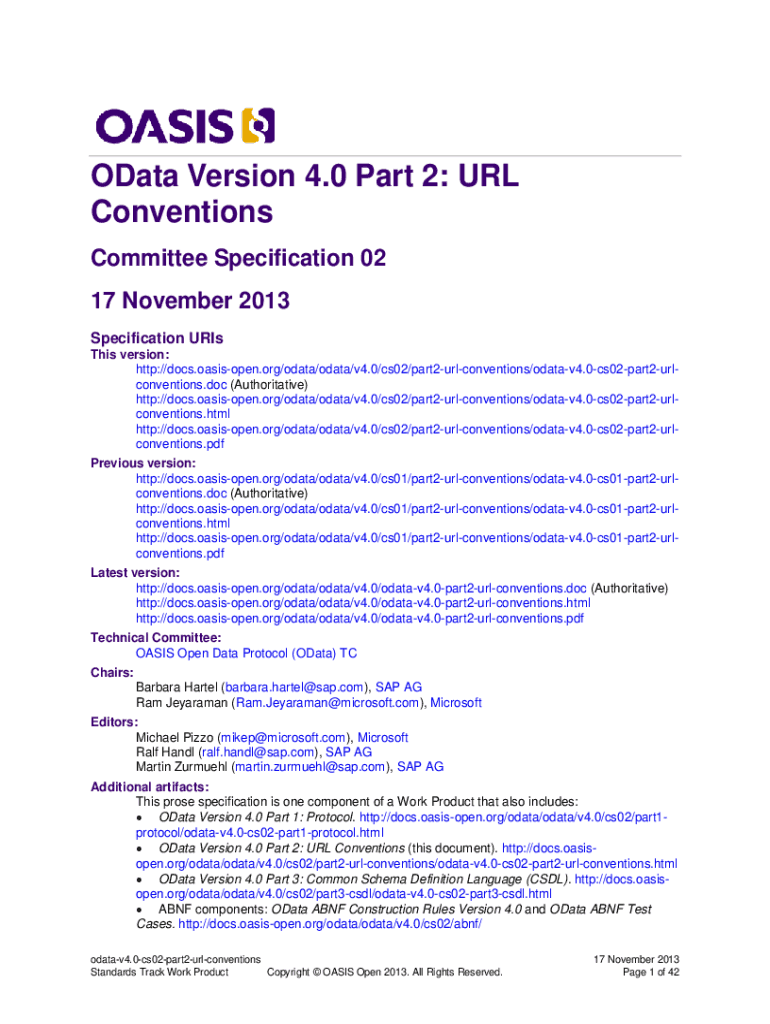 OASIS

OData Version 4.0 Part 2: URL Conventions

Committee Specification 02

17 November 2013

Specification URIs

This version:

http://docs.oasis-open.org/odata/odata/v4.0/cs02/part2-url-conventions/odata-v4.0-cs02-part2-url-conventions.doc (Authoritative)
http://docs.oasis-open.org/odata/odata/v4.0/cs02/part2-url-conventions/odata-v4.0-cs02-part2-url-conventions.html
http://docs.oasis-open.org/odata/odata/v4.0/cs02/part2-url-conventions/odata-v4.0-cs02-part2-url-conventions.pdf

Previous version:

http://docs.oasis-open.org/odata/odata/v4.0/cs01/part2-url-conventions/odata-v4.0-cs01-part2-url-conventions.doc (Authoritative)
http://docs.oasis-open.org/odata/odata/v4.0/cs01/part2-url-conventions/odata-v4.0-cs01-part2-url-conventions.html
http://docs.oasis-open.org/odata/odata/v4.0/cs01/part2-url-conventions/odata-v4.0-cs01-part2-url-conventions.pdf

Latest version:

http://docs.oasis-open.org/odata/odata/v4.0/odata-v4.0-part2-url-conventions.doc (Authoritative)
http://docs.oasis-open.org/odata/odata/v4.0/odata-v4.0-part2-url-conventions.html
http://docs.oasis-open.org/odata/odata/v4.0/odata-v4.0-part2-url-conventions.pdf

Technical Committee:

OASIS Open Data Protocol (OData) TC

Chairs:

Barbara Hartel (barbara.hartel@sap.com), SAP AG
Ram Jeyaraman (Ram.Jeyaraman@microsoft.com), Microsoft

Editors:

Michael Pizzo (mikep@microsoft.com), Microsoft
Ralf Handl (ralf.handl@sap.com), SAP AG
Martin Zurmuehl (martin.zurmuehl@sap.com), SAP AG

Additional artifacts:

This prose specification is one component of a Work Product that also includes:
• OData Version 4.0 Part 1: Protocol. http://docs.oasis-open.org/odata/odata/v4.0/cs02/part1-protocol/odata-v4.0-cs02-part1-protocol.html
• OData Version 4.0 Part 2: URL Conventions (this document). http://docs.oasis-open.org/odata/odata/v4.0/cs02/part2-url-conventions/odata-v4.0-cs02-part2-url-conventions.html
• OData Version 4.0 Part 3: Common Schema Definition Language (CSDL). http://docs.oasis-open.org/odata/odata/v4.0/cs02/part3-csdl/odata-v4.0-cs02-part3-csdl.html
• ABNF components: OData ABNF Construction Rules Version 4.0 and OData ABNF Test Cases. http://docs.oasis-open.org/odata/odata/v4.0/cs02/abnf/

odata-v4.0-cs02-part2-url-conventions
Standards Track Work Product
Copyright © OASIS Open 2013. All Rights Reserved.
17 November 2013
Page 1 of 42